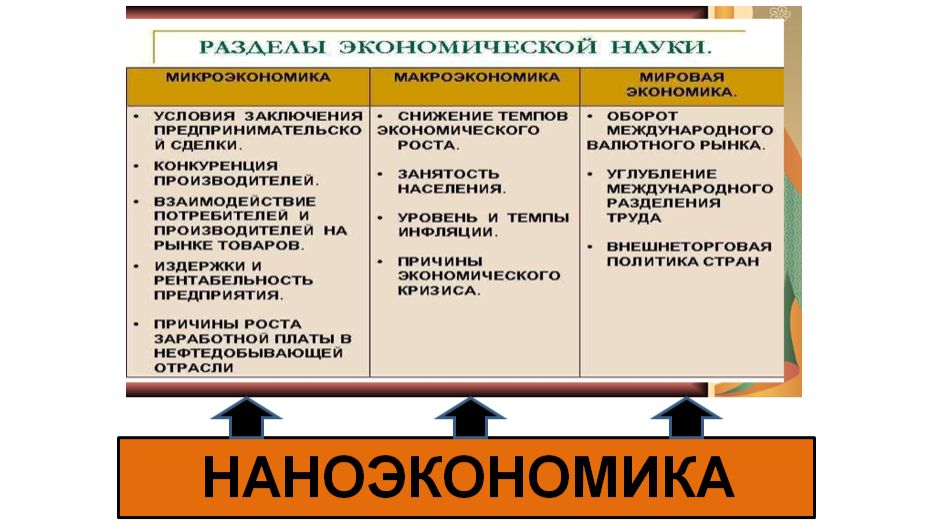 РАЗДЕЛЫ ЭКОНОМИЧЕСКОЙ НАУКИ.

| МИКРОЭКОНОМИКА | МАКРОЭКОНОМИКА | МИРОВАЯ ЭКОНОМИКА. |
|---|---|---|
| • УСЛОВИЯ ЗАКЛЮЧЕНИЯ ПРЕДПРИНИМАТЕЛЬСКОЙ СДЕЛКИ. • КОНКУРЕНЦИЯ ПРОИЗВОДИТЕЛЕЙ. • ВЗАИМОДЕЙСТВИЕ ПОТРЕБИТЕЛЕЙ И ПРОИЗВОДИТЕЛЕЙ НА РЫНКЕ ТОВАРОВ. • ИЗДЕРЖКИ И РЕНТАБЕЛЬНОСТЬ ПРЕДПРИЯТИЯ. • ПРИЧИНЫ РОСТА ЗАРАБОТНОЙ ПЛАТЫ В НЕФТЕДОБЫВАЮЩЕЙ ОТРАСЛИ | • СНИЖЕНИЕ ТЕМПОВ ЭКОНОМИЧЕСКОГО РОСТА. • ЗАНЯТОСТЬ НАСЕЛЕНИЯ. • УРОВЕНЬ И ТЕМПЫ ИНФЛЯЦИИ. • ПРИЧИНЫ ЭКОНОМИЧЕСКОГО КРИЗИСА. | • ОБОРОТ МЕЖДУНАРОДНОГО ВАЛЮТНОГО РЫНКА. • УГЛУБЛЕНИЕ МЕЖДУНАРОДНОГО РАЗДЕЛЕНИЯ ТРУДА • ВНЕШНЕТОРГОВАЯ ПОЛИТИКА СТРАН |

НАНОЭКОНОМИКА